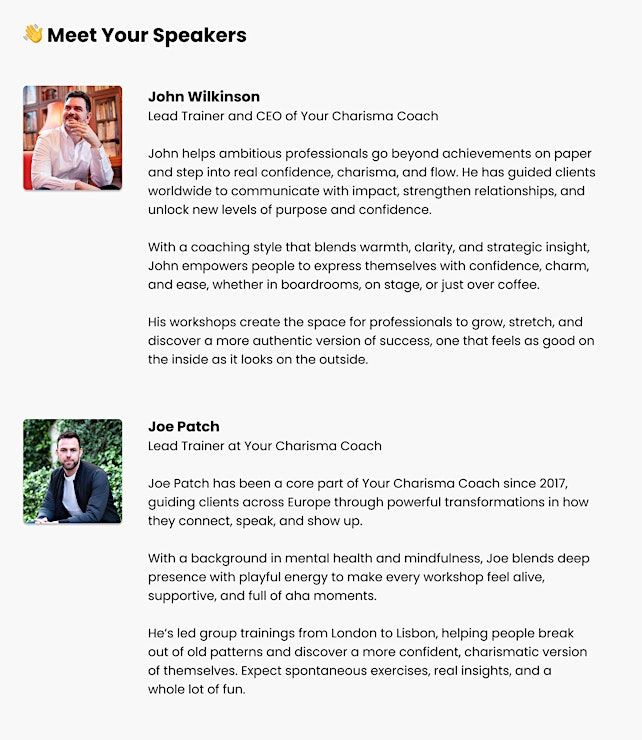 👋 Meet Your Speakers

John Wilkinson
Lead Trainer and CEO of Your Charisma Coach

John helps ambitious professionals go beyond achievements on paper and step into real confidence, charisma, and flow. He has guided clients worldwide to communicate with impact, strengthen relationships, and unlock new levels of purpose and confidence.

With a coaching style that blends warmth, clarity, and strategic insight, John empowers people to express themselves with confidence, charm, and ease, whether in boardrooms, on stage, or just over coffee.

His workshops create the space for professionals to grow, stretch, and discover a more authentic version of success, one that feels as good on the inside as it looks on the outside.

Joe Patch
Lead Trainer at Your Charisma Coach

Joe Patch has been a core part of Your Charisma Coach since 2017, guiding clients across Europe through powerful transformations in how they connect, speak, and show up.

With a background in mental health and mindfulness, Joe blends deep presence with playful energy to make every workshop feel alive, supportive, and full of aha moments.

He's led group trainings from London to Lisbon, helping people break out of old patterns and discover a more confident, charismatic version of themselves. Expect spontaneous exercises, real insights, and a whole lot of fun.